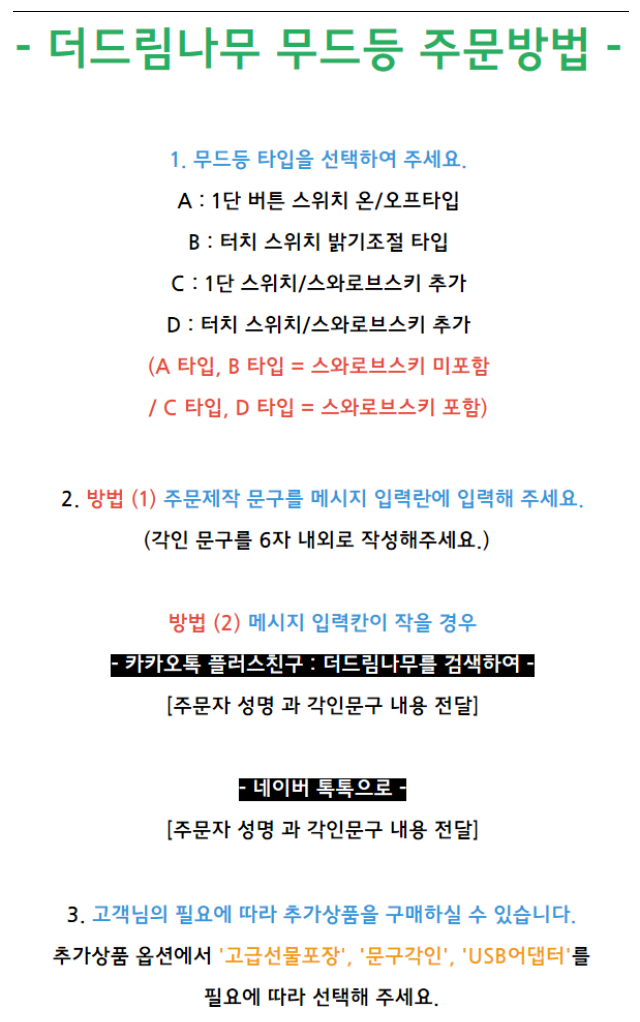 - 더드림나무 무드등 주문방법 -

1. 무드등 타입을 선택하여 주세요.

A : 1단 버튼 스위치 온/오프타입

B : 터치 스위치 밝기조절 타입

C : 1단 스위치/스와로브스키 추가

D : 터치 스위치/스와로브스키 추가

(A 타입, B 타입 = 스와로브스키 미포함

/ C 타입, D 타입 = 스와로브스키 포함)

2. 방법 (1) 주문제작 문구를 메시지 입력란에 입력해 주세요.

(각인 문구를 6자 내외로 작성해주세요.)

방법 (2) 메시지 입력칸이 작을 경우

- 카카오톡 플러스친구 : 더드림나무를 검색하여 -

[주문자 성명 과 각인문구 내용 전달]

- 네이버 톡톡으로 -

[주문자 성명 과 각인문구 내용 전달]

3. 고객님의 필요에 따라 추가상품을 구매하실 수 있습니다.

추가상품 옵션에서 '고급선물포장', '문구각인', 'USB어댑터'를

필요에 따라 선택해 주세요.